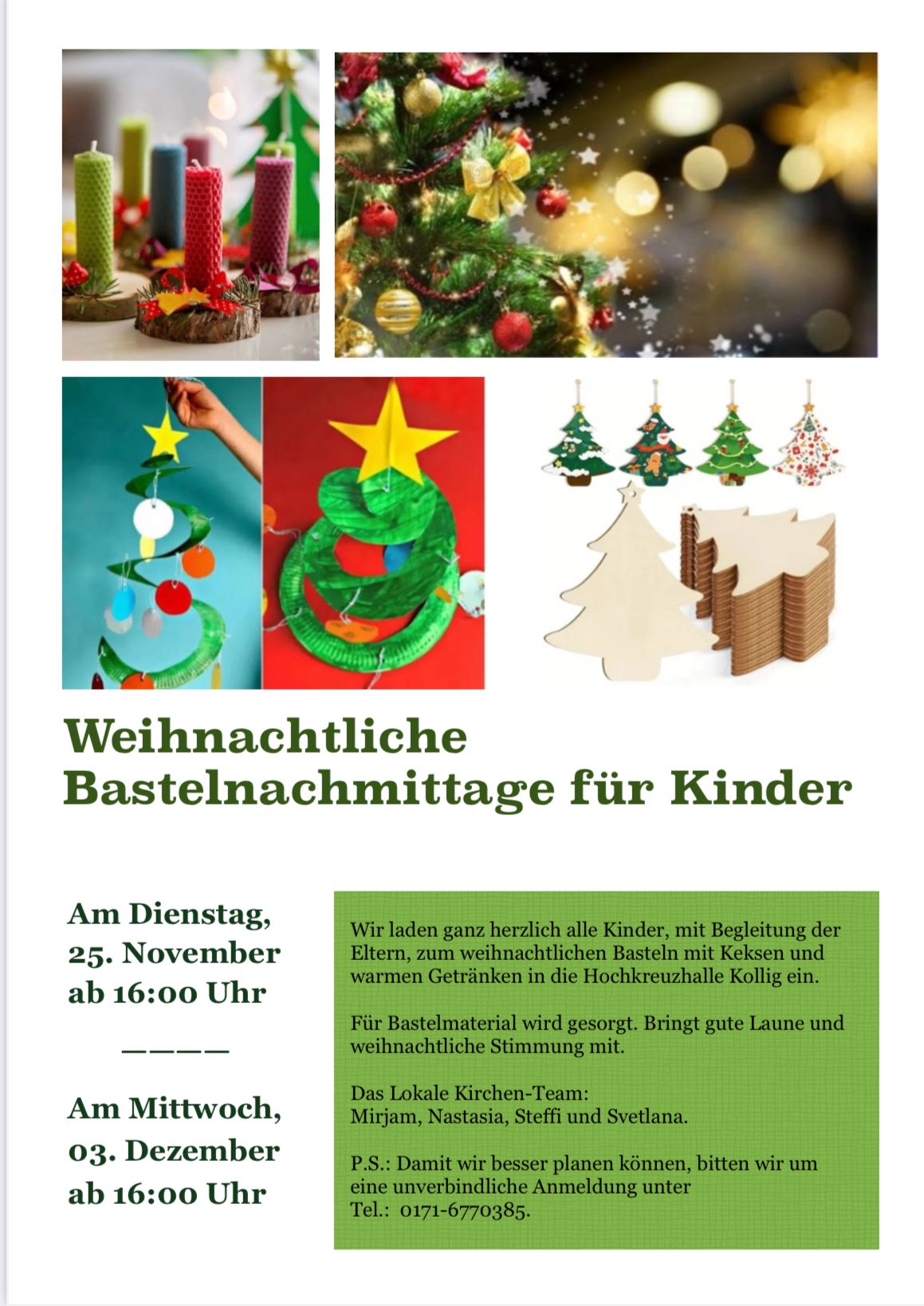 Weihnachtliche Bastelnachmittage für Kinder

Am Dienstag,
25. November
ab 16:00 Uhr

————

Am Mittwoch,
03. Dezember
ab 16:00 Uhr

Wir laden ganz herzlich alle Kinder, mit Begleitung der Eltern, zum weihnachtlichen Basteln mit Keksen und warmen Getränken in die Hochkreuzhalle Kollig ein.

Für Bastelmaterial wird gesorgt. Bringt gute Laune und weihnachtliche Stimmung mit.

Das Lokale Kirchen-Team:
Mirjam, Nastasia, Steffi und Svetlana.

P.S.: Damit wir besser planen können, bitten wir um eine unverbindliche Anmeldung unter
Tel.: 0171-6770385.